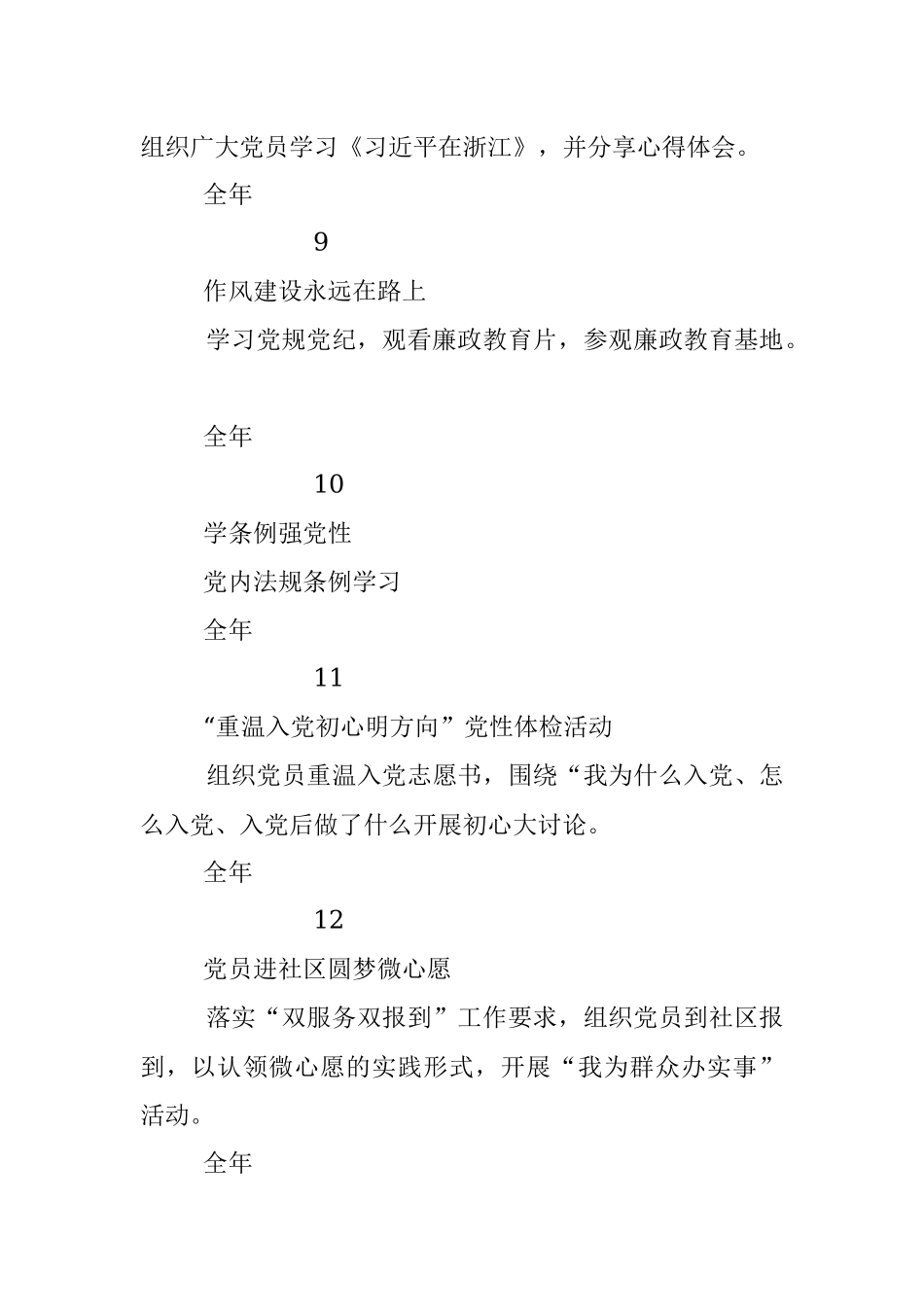 组织广大党员学习《习近平在浙江》，并分享心得体会。

全年

9

作风建设永远在路上

学习党规党纪，观看廉政教育片，参观廉政教育基地。

全年

10

学条例强党性

党内法规条例学习

全年

11

“重温入党初心明方向”党性体检活动

组织党员重温入党志愿书，围绕“我为什么入党、怎么入党、入党后做了什么开展初心大讨论。

全年

12

党员进社区圆梦微心愿

落实“双服务双报到”工作要求，组织党员到社区报到，以认领微心愿的实践形式，开展“我为群众办实事”活动。

全年